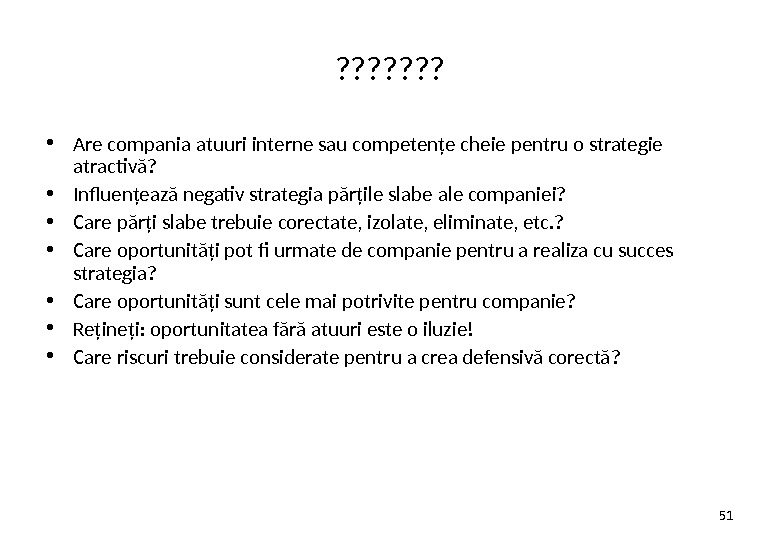 ???????

• Are compania atuuri interne sau competențe cheie pentru o strategie atractivă?
• Influențează negativ strategia părțile slabe ale companiei?
• Care părți slabe trebuie corectate, izolate, eliminate, etc.?
• Care oportunități pot fi urmate de companie pentru a realiza cu succes strategia?
• Care oportunități sunt cele mai potrivite pentru companie?
• Rețineți: oportunitatea fără atuuri este o iluzie!
• Care riscuri trebuie considerate pentru a crea defensivă corectă?

51